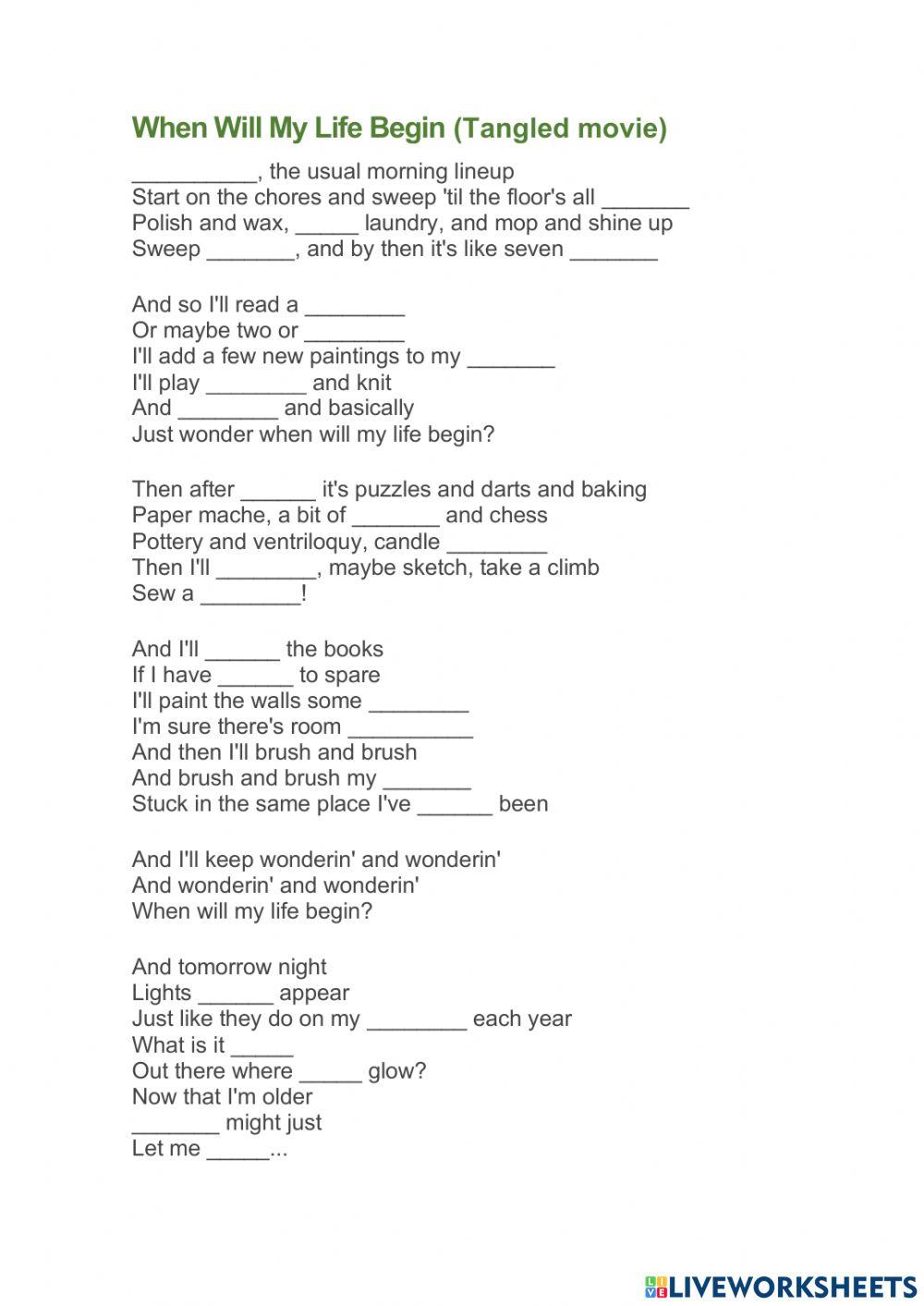 When Will My Life Begin (Tangled movie)

__________, the usual morning lineup
Start on the chores and sweep 'til the floor's all _______
Polish and wax, _____ laundry, and mop and shine up
Sweep _______, and by then it's like seven _______

And so I'll read a ________
Or maybe two or ________
I'll add a few new paintings to my _______
I'll play ________ and knit
And ________ and basically
Just wonder when will my life begin?

Then after ______ it's puzzles and darts and baking
Paper mache, a bit of _______ and chess
Pottery and ventriloquy, candle ________
Then I'll ________, maybe sketch, take a climb
Sew a ________!

And I'll ______ the books
If I have ______ to spare
I'll paint the walls some ________
I'm sure there's room __________
And then I'll brush and brush
And brush and brush my _______
Stuck in the same place I've ______ been

And I'll keep wonderin' and wonderin'
And wonderin' and wonderin'
When will my life begin?

And tomorrow night
Lights ______ appear
Just like they do on my ________ each year
What is it _____
Out there where _____ glow?
Now that I'm older
_______ might just
Let me _____...

LIVEWORKSHEETS